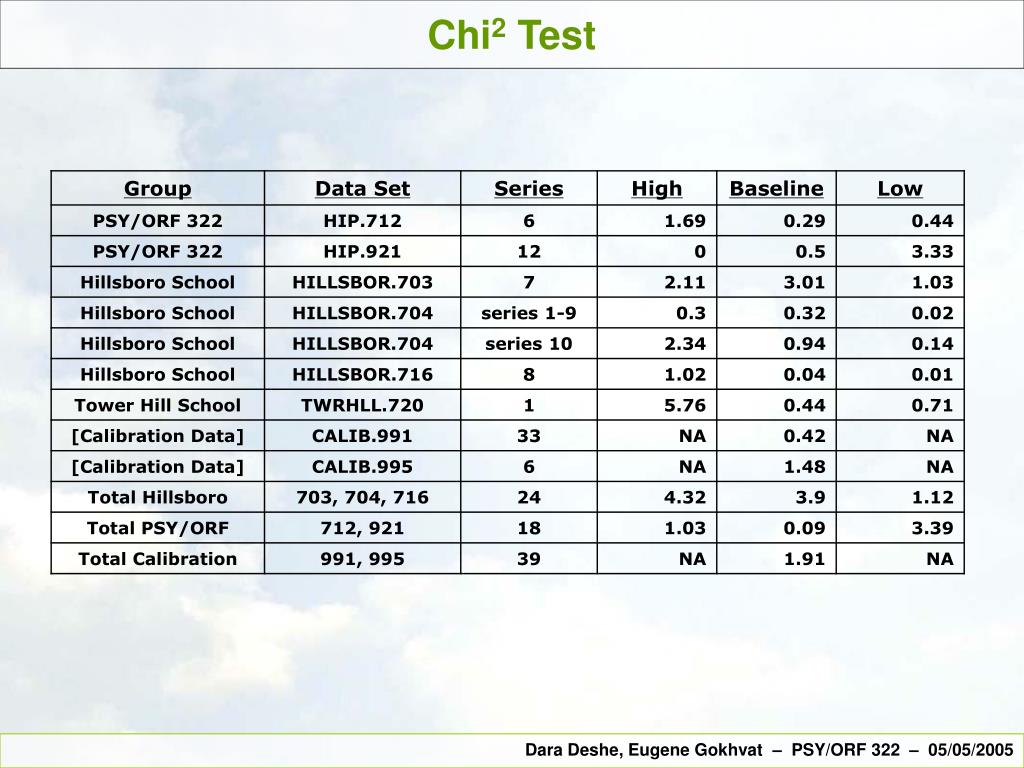 Chi$^2$ Test

| Group | Data Set | Series | High | Baseline | Low |
|---|---|---|---|---|---|
| PSY/ORF 322 | HIP.712 | 6 | 1.69 | 0.29 | 0.44 |
| PSY/ORF 322 | HIP.921 | 12 | 0 | 0.5 | 3.33 |
| Hillsboro School | HILLSBOR.703 | 7 | 2.11 | 3.01 | 1.03 |
| Hillsboro School | HILLSBOR.704 | series 1-9 | 0.3 | 0.32 | 0.02 |
| Hillsboro School | HILLSBOR.704 | series 10 | 2.34 | 0.94 | 0.14 |
| Hillsboro School | HILLSBOR.716 | 8 | 1.02 | 0.04 | 0.01 |
| Tower Hill School | TWRHLL.720 | 1 | 5.76 | 0.44 | 0.71 |
| [Calibration Data] | CALIB.991 | 33 | NA | 0.42 | NA |
| [Calibration Data] | CALIB.995 | 6 | NA | 1.48 | NA |
| Total Hillsboro | 703, 704, 716 | 24 | 4.32 | 3.9 | 1.12 |
| Total PSY/ORF | 712, 921 | 18 | 1.03 | 0.09 | 3.39 |
| Total Calibration | 991, 995 | 39 | NA | 1.91 | NA |

Dara Deshe, Eugene Gokhvat – PSY/ORF 322 – 05/05/2005